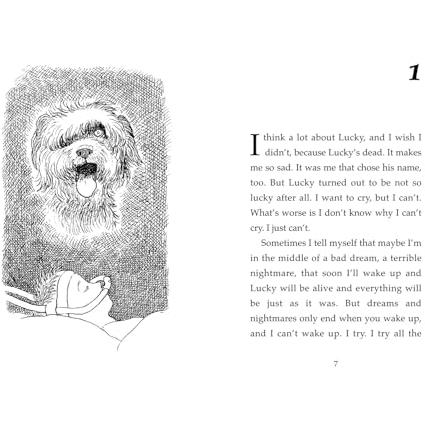 1

I think a lot about Lucky, and I wish I didn't, because Lucky's dead. It makes me so sad. It was me that chose his name, too. But Lucky turned out to be not so lucky after all. I want to cry, but I can't. What's worse is I don't know why I can't cry. I just can't.

Sometimes I tell myself that maybe I'm in the middle of a bad dream, a terrible nightmare, that soon I'll wake up and Lucky will be alive and everything will be just as it was. But dreams and nightmares only end when you wake up, and I can't wake up. I try. I try all the

7